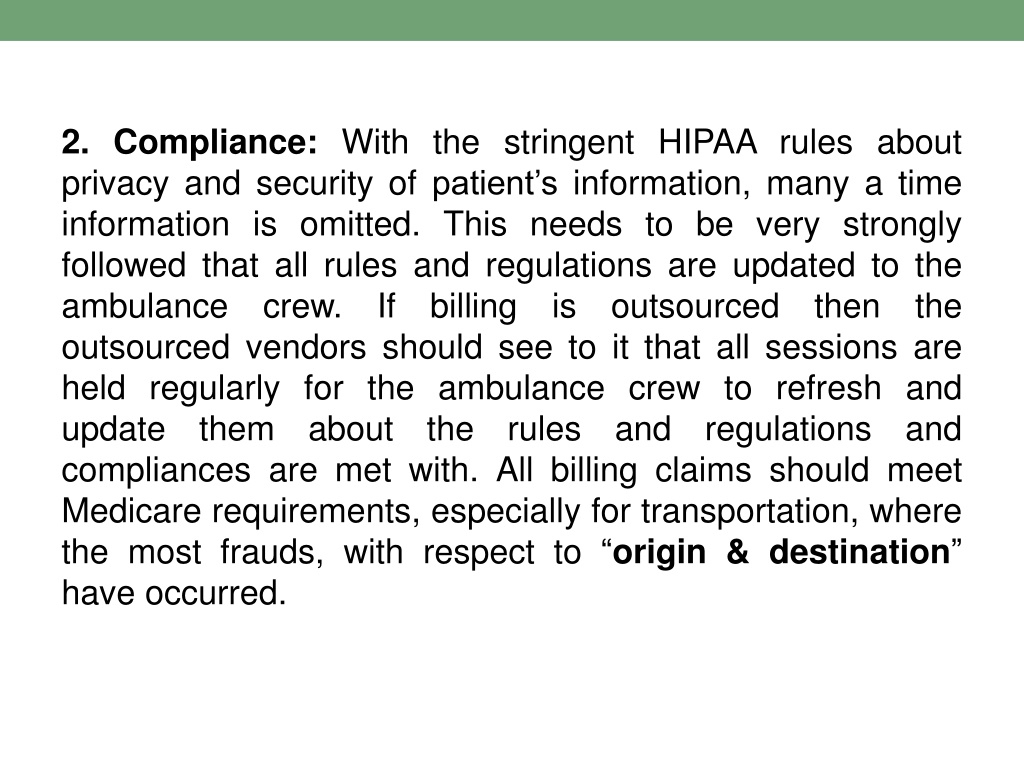 2. Compliance: With the stringent HIPAA rules about privacy and security of patient’s information, many a time information is omitted. This needs to be very strongly followed that all rules and regulations are updated to the ambulance crew. If billing is outsourced then the outsourced vendors should see to it that all sessions are held regularly for the ambulance crew to refresh and update them about the rules and regulations and compliances are met with. All billing claims should meet Medicare requirements, especially for transportation, where the most frauds, with respect to “origin & destination” have occurred.